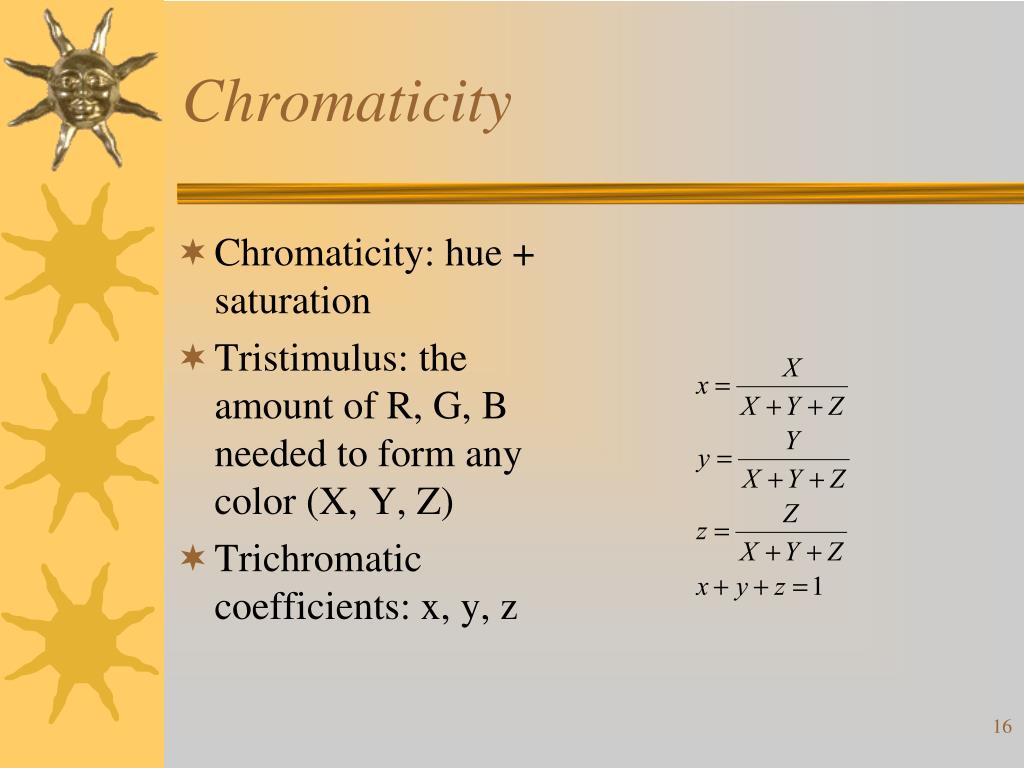 Chromaticity

Chromaticity: hue + saturation

Tristimulus: the amount of R, G, B needed to form any color (X, Y, Z)

Trichromatic coefficients: x, y, z

$x = \frac{X}{X+Y+Z}$

$y = \frac{Y}{X+Y+Z}$

$z = \frac{Z}{X+Y+Z}$

$x + y + z = 1$

16